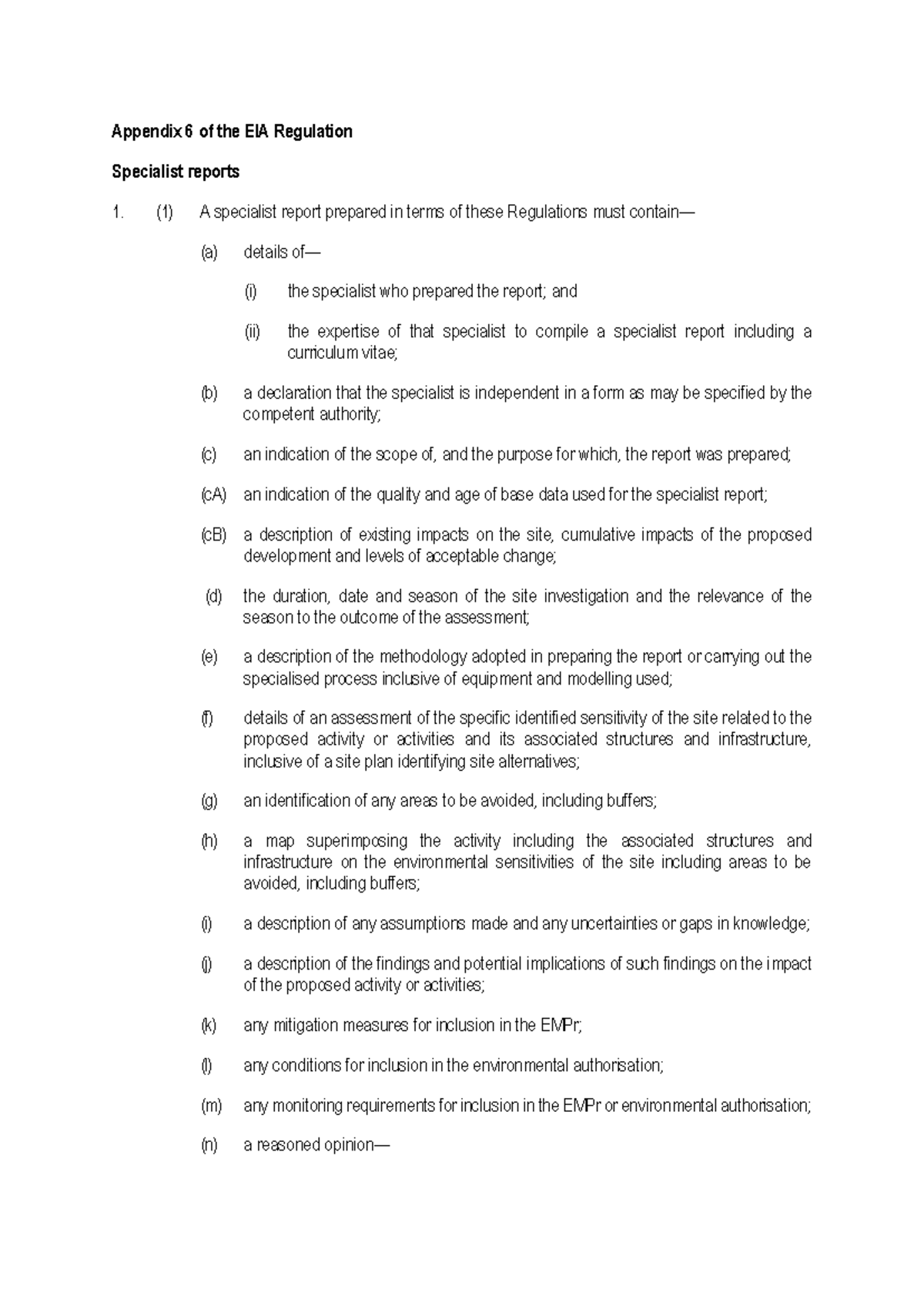 Appendix 6 of the EIA Regulation

Specialist reports

1. (1) A specialist report prepared in terms of these Regulations must contain—

(a) details of—

(i) the specialist who prepared the report; and

(ii) the expertise of that specialist to compile a specialist report including a curriculum vitae;

(b) a declaration that the specialist is independent in a form as may be specified by the competent authority;

(c) an indication of the scope of, and the purpose for which, the report was prepared;

(cA) an indication of the quality and age of base data used for the specialist report;

(cB) a description of existing impacts on the site, cumulative impacts of the proposed development and levels of acceptable change;

(d) the duration, date and season of the site investigation and the relevance of the season to the outcome of the assessment;

(e) a description of the methodology adopted in preparing the report or carrying out the specialised process inclusive of equipment and modelling used;

(f) details of an assessment of the specific identified sensitivity of the site related to the proposed activity or activities and its associated structures and infrastructure, inclusive of a site plan identifying site alternatives;

(g) an identification of any areas to be avoided, including buffers;

(h) a map superimposing the activity including the associated structures and infrastructure on the environmental sensitivities of the site including areas to be avoided, including buffers;

(i) a description of any assumptions made and any uncertainties or gaps in knowledge;

(j) a description of the findings and potential implications of such findings on the impact of the proposed activity or activities;

(k) any mitigation measures for inclusion in the EMPr;

(l) any conditions for inclusion in the environmental authorisation;

(m) any monitoring requirements for inclusion in the EMPr or environmental authorisation;

(n) a reasoned opinion—